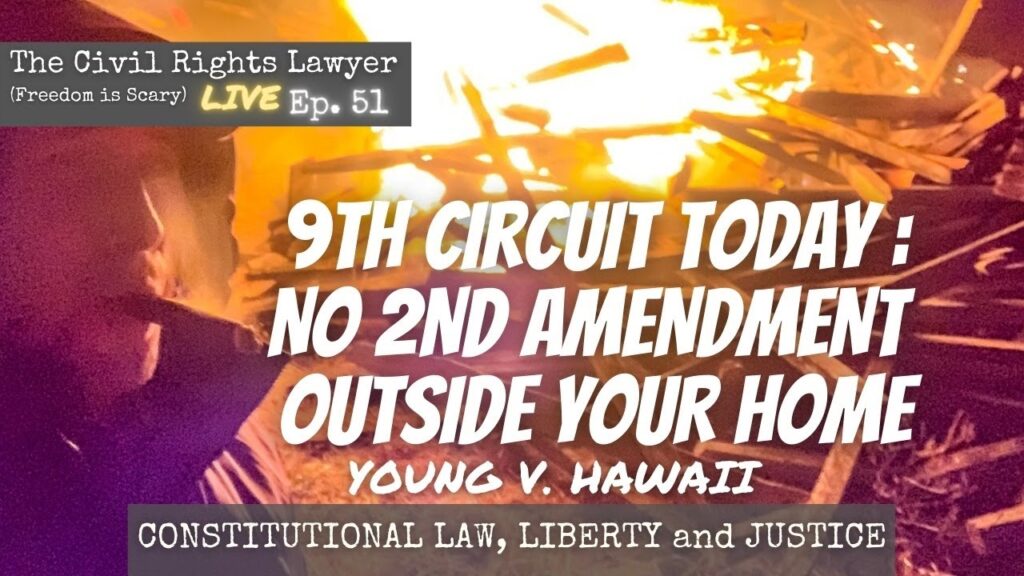 The Civil Rights Lawyer
(Freedom is Scary) LIVE Ep. 51

9TH CIRCUIT TODAY : NO 2ND AMENDMENT OUTSIDE YOUR HOME

YOUNG V. HAWAII

CONSTITUTIONAL LAW, LIBERTY and JUSTICE